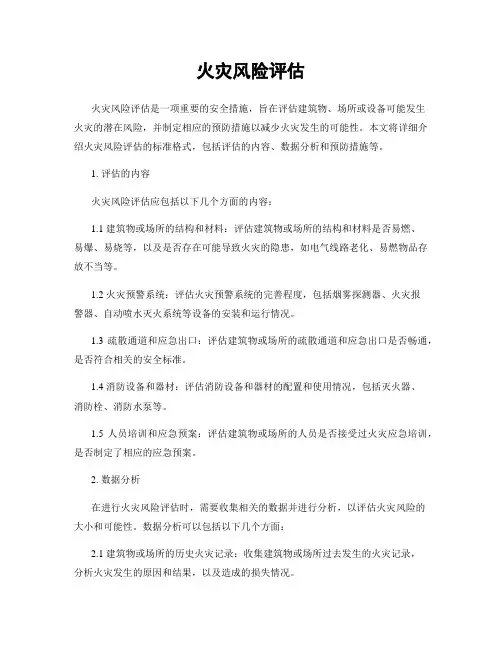 火灾风险评估

火灾风险评估是一项重要的安全措施，旨在评估建筑物、场所或设备可能发生火灾的潜在风险，并制定相应的预防措施以减少火灾发生的可能性。本文将详细介绍火灾风险评估的标准格式，包括评估的内容、数据分析和预防措施等。

1. 评估的内容

火灾风险评估应包括以下几个方面的内容：

1.1 建筑物或场所的结构和材料：评估建筑物或场所的结构和材料是否易燃、易爆、易烧等，以及是否存在可能导致火灾的隐患，如电气线路老化、易燃物品存放不当等。

1.2 火灾预警系统：评估火灾预警系统的完善程度，包括烟雾探测器、火灾报警器、自动喷水灭火系统等设备的安装和运行情况。

1.3 疏散通道和应急出口：评估建筑物或场所的疏散通道和应急出口是否畅通，是否符合相关的安全标准。

1.4 消防设备和器材：评估消防设备和器材的配置和使用情况，包括灭火器、消防栓、消防水泵等。

1.5 人员培训和应急预案：评估建筑物或场所的人员是否接受过火灾应急培训，是否制定了相应的应急预案。

2. 数据分析

在进行火灾风险评估时，需要收集相关的数据并进行分析，以评估火灾风险的大小和可能性。数据分析可以包括以下几个方面：

2.1 建筑物或场所的历史火灾记录：收集建筑物或场所过去发生的火灾记录，分析火灾发生的原因和结果，以及造成的损失情况。